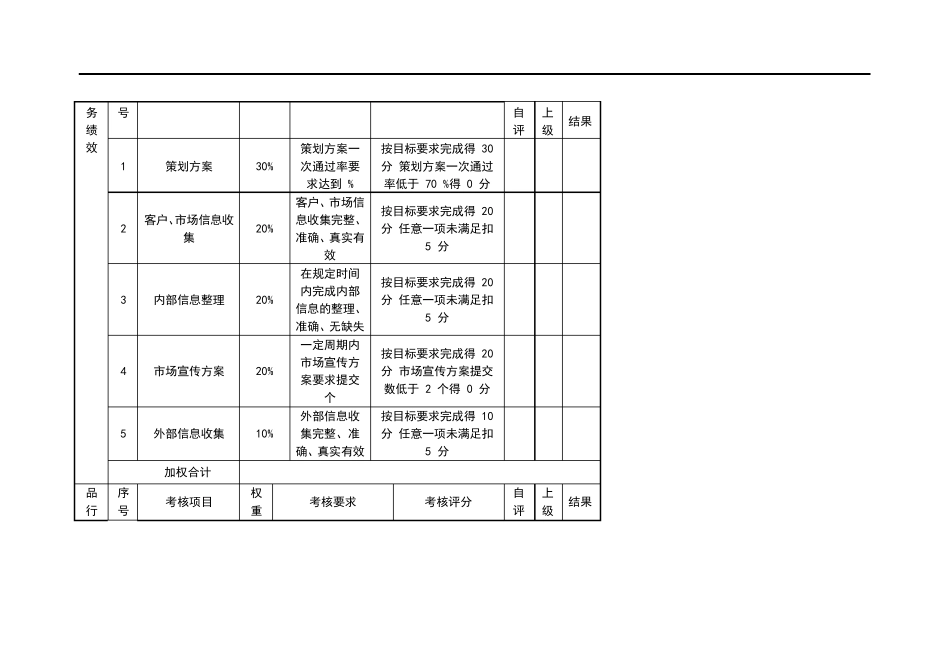 | 务绩效 | 号 | | | | | 自评 | 上级 | 结果 |
|---|---|---|---|---|---|---|---|---|
| | 1 | 策划方案 | 30% | 策划方案一次通过率要求达到 % | 按目标要求完成得 30 分 策划方案一次通过率低于 70 %得 0 分 | | | |
| | 2 | 客户、市场信息收集 | 20% | 客户、市场信息收集完整、准确、真实有效 | 按目标要求完成得 20 分 任意一项未满足扣 5 分 | | | |
| | 3 | 内部信息整理 | 20% | 在规定时间内完成内部信息的整理、准确、无缺失 | 按目标要求完成得 20 分 任意一项未满足扣 5 分 | | | |
| | 4 | 市场宣传方案 | 20% | 一定周期内市场宣传方案要求提交 个 | 按目标要求完成得 20 分 市场宣传方案提交数低于 2 个得 0 分 | | | |
| | 5 | 外部信息收集 | 10% | 外部信息收集完整、准确、真实有效 | 按目标要求完成得 10 分 任意一项未满足扣 5 分 | | | |
| | 加权合计 | | | | | | | |
| 品行 | 序号 | 考核项目 | 权重 | 考核要求 | 考核评分 | 自评 | 上级 | 结果 |